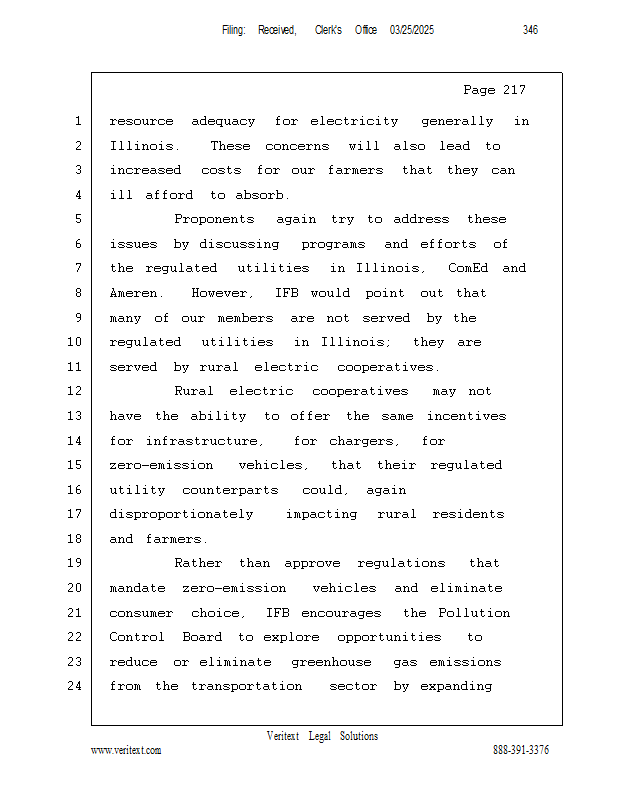 Filing: Received, Clerk's Office 03/25/2025 346

Page 217

1 resource adequacy for electricity generally in
2 Illinois. These concerns will also lead to
3 increased costs for our farmers that they can
4 ill afford to absorb.
5 Proponents again try to address these
6 issues by discussing programs and efforts of
7 the regulated utilities in Illinois, ComEd and
8 Ameren. However, IFB would point out that
9 many of our members are not served by the
10 regulated utilities in Illinois; they are
11 served by rural electric cooperatives.
12 Rural electric cooperatives may not
13 have the ability to offer the same incentives
14 for infrastructure, for chargers, for
15 zero-emission vehicles, that their regulated
16 utility counterparts could, again
17 disproportionately impacting rural residents
18 and farmers.
19 Rather than approve regulations that
20 mandate zero-emission vehicles and eliminate
21 consumer choice, IFB encourages the Pollution
22 Control Board to explore opportunities to
23 reduce or eliminate greenhouse gas emissions
24 from the transportation sector by expanding

Veritext Legal Solutions
www.veritext.com 888-391-3376